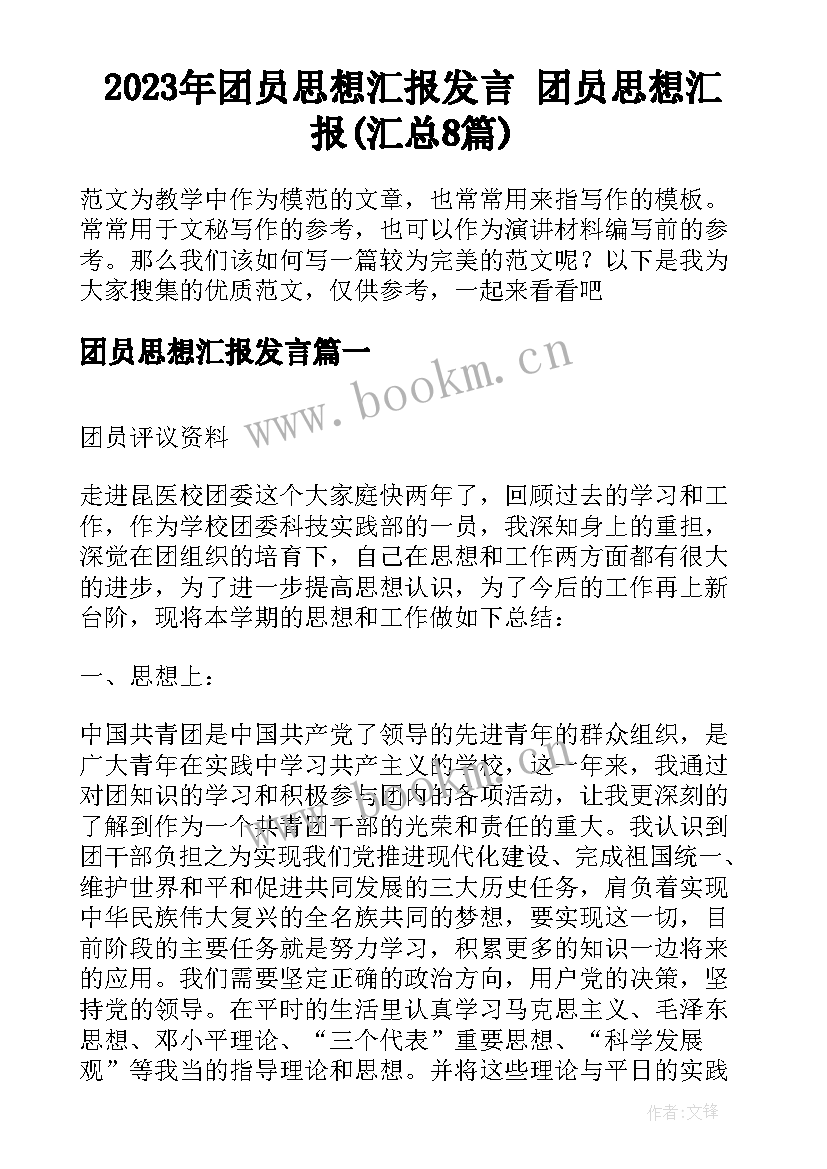 2023年团员思想汇报发言 团员思想汇报(汇总8篇)

范文为教学中作为模范的文章，也常常用来指写作的模板。常常用于文秘写作的参考，也可以作为演讲材料编写前的参考。那么我们该如何写一篇较为完美的范文呢？以下是我为大家搜集的优质范文，仅供参考，一起来看看吧

团员思想汇报发言篇一

www.bookm.cn

团员评议资料

走进昆医校团委这个大家庭快两年了，回顾过去的学习和工作，作为学校团委科技实践部的一员，我深知身上的重担，深觉在团组织的培育下，自己在思想和工作两方面都有很大的进步，为了进一步提高思想认识，为了今后的工作再上新台阶，现将本学期的思想和工作做如下总结：

一、思想上：

中国共青团是中国共产党了领导的先进青年的群众组织，是广大青年在实践中学习共产主义的学校，这一年来，我通过对团知识的学习和积极参与团内的各项活动，让我更深刻的了解到作为一个共青团干部的光荣和责任的重大。我认识到团干部负担之为实现我们党推进现代化建设、完成祖国统一、维护世界和平和促进共同发展的三大历史任务，肩负着实现中华民族伟大复兴的全名族共同的梦想，要实现这一切，目前阶段的主要任务就是努力学习，积累更多的知识一边将来的应用。我们需要坚定正确的政治方向，用户党的决策，坚持党的领导。在平时的生活里认真学习马克思主义、毛泽东思想、邓小平理论、“三个代表”重要思想、“科学发展观”等我当的指导理论和思想。并将这些理论与平日的实践

作者:文锋